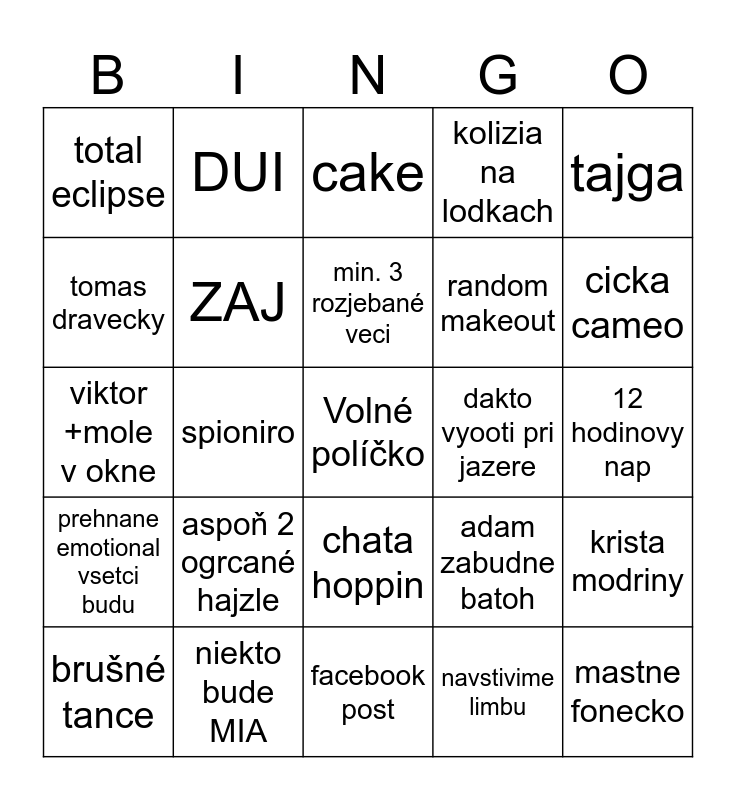 | B | I | N | G | O |
|---|---|---|---|---|
| total eclipse | DUI | cake | kolizia na lodkach | tajga |
| tomas dravecky | ZAJ | min. 3 rozjebané veci | random makeout | cicka cameo |
| viktor +mole v okne | spioniro | Volné políčko | dakto vyooti pri jazere | 12 hodinovy nap |
| prehnane emotional vsetci budu | aspoň 2 ogrcané hajzle | chata hoppin | adam zabudne batoh | krista modriny |
| brušné tance | niekto bude MIA | facebook post | navstivime limbu | mastne fonecko |